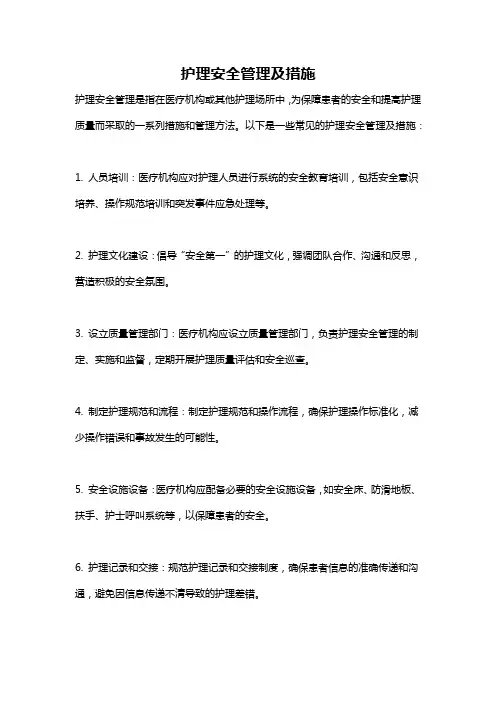 护理安全管理及措施

护理安全管理是指在医疗机构或其他护理场所中，为保障患者的安全和提高护理质量而采取的一系列措施和管理方法。以下是一些常见的护理安全管理及措施：

1. 人员培训：医疗机构应对护理人员进行系统的安全教育培训，包括安全意识培养、操作规范培训和突发事件应急处理等。

2. 护理文化建设：倡导“安全第一”的护理文化，强调团队合作、沟通和反思，营造积极的安全氛围。

3. 设立质量管理部门：医疗机构应设立质量管理部门，负责护理安全管理的制定、实施和监督，定期开展护理质量评估和安全巡查。

4. 制定护理规范和流程：制定护理规范和操作流程，确保护理操作标准化，减少操作错误和事故发生的可能性。

5. 安全设施设备：医疗机构应配备必要的安全设施设备，如安全床、防滑地板、扶手、护士呼叫系统等，以保障患者的安全。

6. 护理记录和交接：规范护理记录和交接制度，确保患者信息的准确传递和沟通，避免因信息传递不清导致的护理差错。